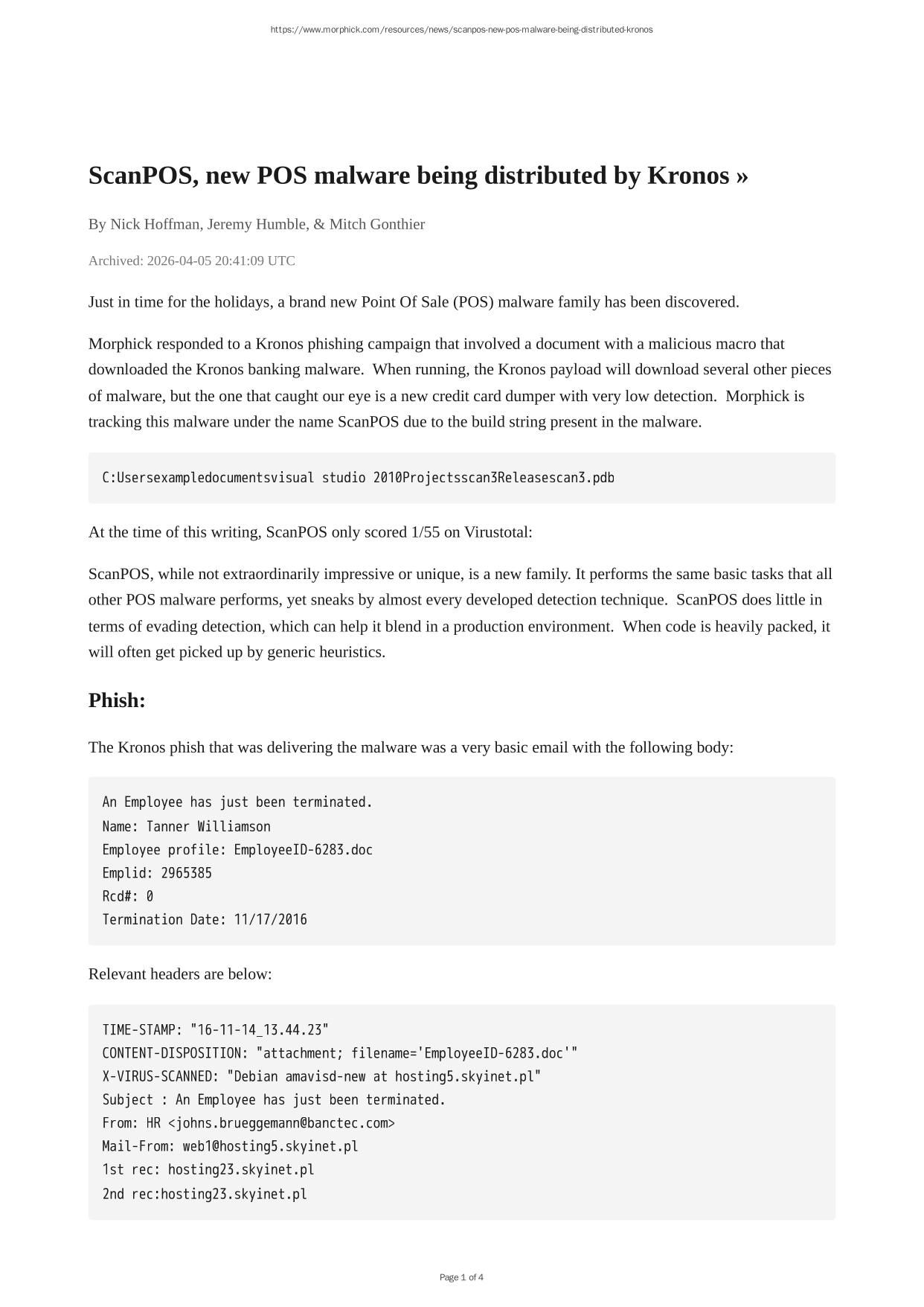 https://www.morphick.com/resources/news/scanpos-new-pos-malware-being-distributed-kronos

ScanPOS, new POS malware being distributed by Kronos »

By Nick Hoffman, Jeremy Humble, & Mitch Gonthier

Archived: 2026-04-05 20:41:09 UTC

Just in time for the holidays, a brand new Point Of Sale (POS) malware family has been discovered.

Morphick responded to a Kronos phishing campaign that involved a document with a malicious macro that downloaded the Kronos banking malware. When running, the Kronos payload will download several other pieces of malware, but the one that caught our eye is a new credit card dumper with very low detection. Morphick is tracking this malware under the name ScanPOS due to the build string present in the malware.

C:Usersexampledocumentsvisual studio 2010Projectsscan3Releasescan3.pdb

At the time of this writing, ScanPOS only scored 1/55 on Virustotal:

ScanPOS, while not extraordinarily impressive or unique, is a new family. It performs the same basic tasks that all other POS malware performs, yet sneaks by almost every developed detection technique. ScanPOS does little in terms of evading detection, which can help it blend in a production environment. When code is heavily packed, it will often get picked up by generic heuristics.

Phish:

The Kronos phish that was delivering the malware was a very basic email with the following body:

An Employee has just been terminated.
Name: Tanner Williamson
Employee profile: EmployeeID-6283.doc
Emplid: 2965385
Rcd#: 0
Termination Date: 11/17/2016

Relevant headers are below:

TIME-STAMP: "16-11-14_13.44.23"
CONTENT-DISPOSITION: "attachment; filename='EmployeeID-6283.doc'"
X-VIRUS-SCANNED: "Debian amavisd-new at hosting5.skyinet.pl"
Subject : An Employee has just been terminated.
From: HR <johns.brueggemann@banctec.com>
Mail-From: web1@hosting5.skyinet.pl
1st rec: hosting23.skyinet.pl
2nd rec:hosting23.skyinet.pl

Page 1 of 4